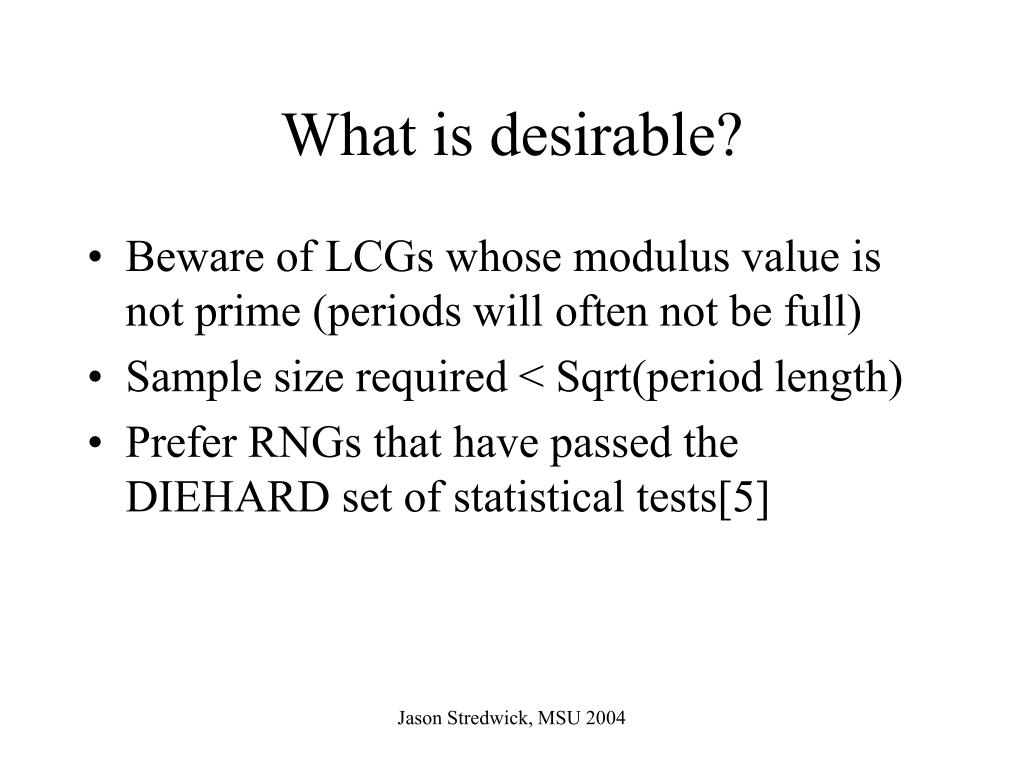 What is desirable?

• Beware of LCGs whose modulus value is not prime (periods will often not be full)
• Sample size required < Sqrt(period length)
• Prefer RNGs that have passed the DIEHARD set of statistical tests[5]

Jason Stredwick, MSU 2004